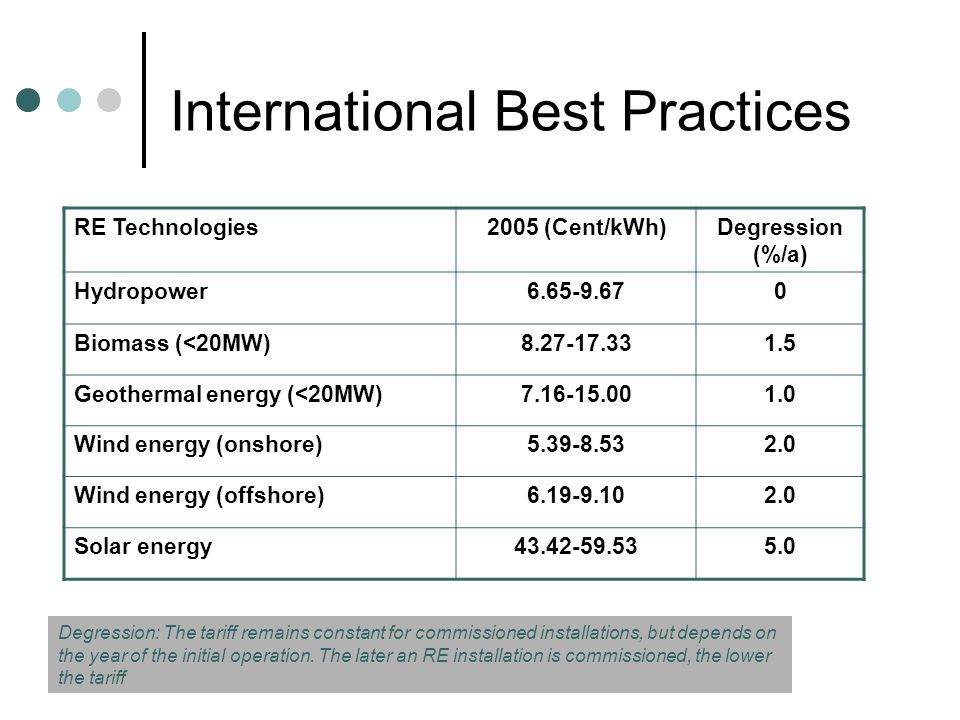 International Best Practices

| RE Technologies | 2005 (Cent/kWh) | Degression (%/a) |
|---|---|---|
| Hydropower | 6.65-9.67 | 0 |
| Biomass (<20MW) | 8.27-17.33 | 1.5 |
| Geothermal energy (<20MW) | 7.16-15.00 | 1.0 |
| Wind energy (onshore) | 5.39-8.53 | 2.0 |
| Wind energy (offshore) | 6.19-9.10 | 2.0 |
| Solar energy | 43.42-59.53 | 5.0 |

Degression: The tariff remains constant for commissioned installations, but depends on the year of the initial operation. The later an RE installation is commissioned, the lower the tariff